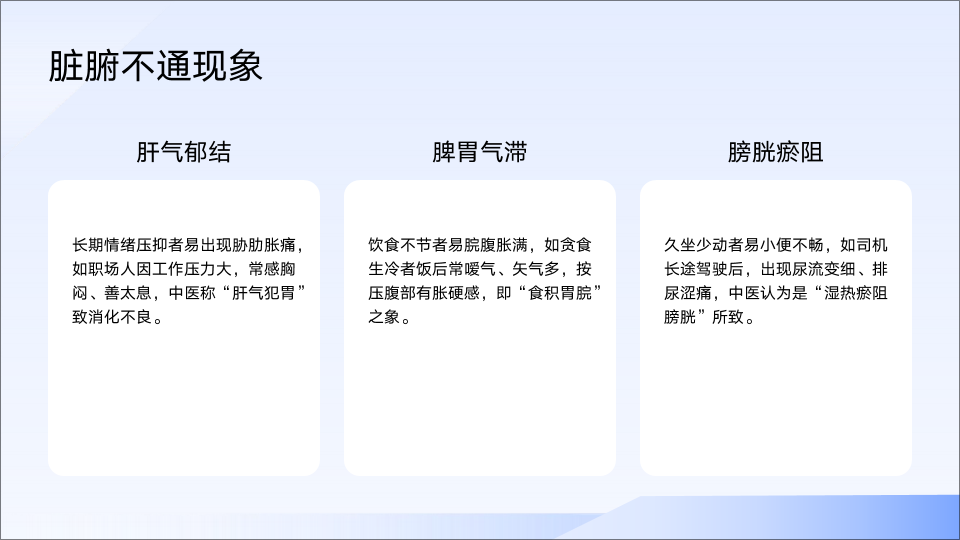 脏腑不通现象

肝气郁结

长期情绪压抑者易出现胁肋胀痛，如职场人因工作压力大，常感胸闷、善太息，中医称“肝气犯胃”致消化不良。

脾胃气滞

饮食不节者易脘腹胀满，如贪食生冷者饭后常嗳气、矢气多，按压腹部有胀硬感，即“食积胃脘”之象。

膀胱瘀阻

久坐少动者易小便不畅，如司机长途驾驶后，出现尿流变细、排尿涩痛，中医认为是“湿热瘀阻膀胱”所致。